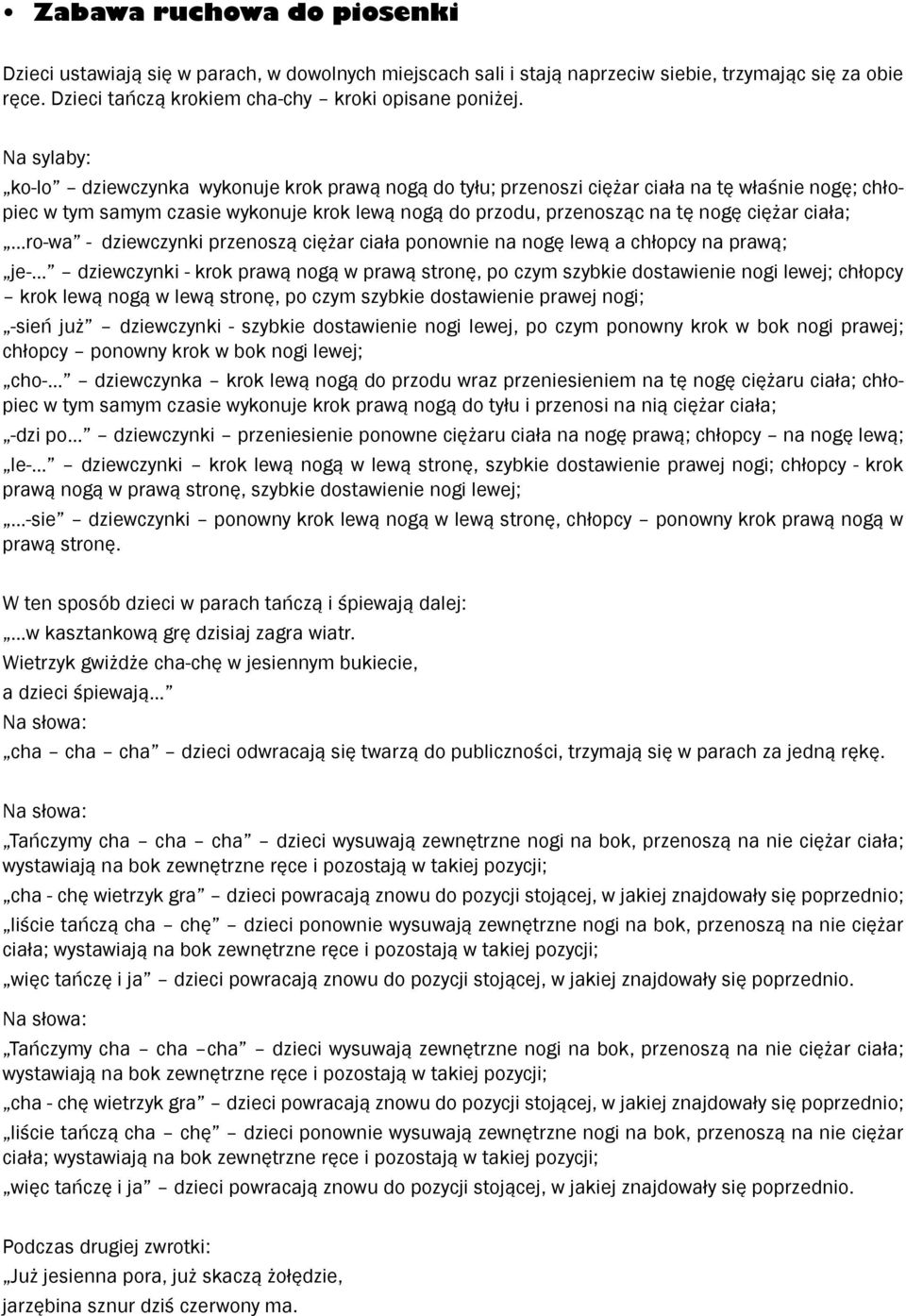 • Zabawa ruchowa do piosenki

Dzieci ustawiają się w parach, w dowolnych miejscach sali i stają naprzeciw siebie, trzymając się za obie ręce. Dzieci tańczą krokiem cha-chy – kroki opisane poniżej.

Na sylaby:

„ko-lo” – dziewczynka wykonuje krok prawą nogą do tyłu; przenoszi ciężar ciała na tę właśnie nogę; chłopiec w tym samym czasie wykonuje krok lewą nogą do przodu, przenosząc na tę nogę ciężar ciała;

„...ro-wa” - dziewczynki przenoszą ciężar ciała ponownie na nogę lewą a chłopcy na prawą;

„je-...” – dziewczynki - krok prawą nogą w prawą stronę, po czym szybkie dostawienie nogi lewej; chłopcy – krok lewą nogą w lewą stronę, po czym szybkie dostawienie prawej nogi;

„-sień już” – dziewczynki - szybkie dostawienie nogi lewej, po czym ponowny krok w bok nogi prawej; chłopcy – ponowny krok w bok nogi lewej;

„cho-...” – dziewczynka – krok lewą nogą do przodu wraz przeniesieniem na tę nogę ciężaru ciała; chłopiec w tym samym czasie wykonuje krok prawą nogą do tyłu i przenosi na nią ciężar ciała;

„-dzi po...” – dziewczynki – przeniesienie ponowne ciężaru ciała na nogę prawą; chłopcy – na nogę lewą;

„le-...” – dziewczynki – krok lewą nogą w lewą stronę, szybkie dostawienie prawej nogi; chłopcy - krok prawą nogą w prawą stronę, szybkie dostawienie nogi lewej;

„...-sie” – dziewczynki – ponowny krok lewą nogą w lewą stronę, chłopcy – ponowny krok prawą nogą w prawą stronę.

W ten sposób dzieci w parach tańczą i śpiewają dalej:

„...w kasztankową grę dzisiaj zagra wiatr.

Wietrzyk gwiżdże cha-chę w jesiennym bukiecie,

a dzieci śpiewają...”

Na słowa:

„cha – cha – cha” – dzieci odwracają się twarzą do publiczności, trzymają się w parach za jedną rękę.

Na słowa:

„Tańczymy cha – cha – cha” – dzieci wysuwają zewnętrzne nogi na bok, przenoszą na nie ciężar ciała; wystawiają na bok zewnętrzne ręce i pozostają w takiej pozycji;

„cha - chę wietrzyk gra” – dzieci powracają znowu do pozycji stojącej, w jakiej znajdowały się poprzednio;

„liście tańczą cha – chę” – dzieci ponownie wysuwają zewnętrzne nogi na bok, przenoszą na nie ciężar ciała; wystawiają na bok zewnętrzne ręce i pozostają w takiej pozycji;

„więc tańczę i ja” – dzieci powracają znowu do pozycji stojącej, w jakiej znajdowały się poprzednio.

Na słowa:

„Tańczymy cha – cha –cha” – dzieci wysuwają zewnętrzne nogi na bok, przenoszą na nie ciężar ciała; wystawiają na bok zewnętrzne ręce i pozostają w takiej pozycji;

„cha - chę wietrzyk gra” – dzieci powracają znowu do pozycji stojącej, w jakiej znajdowały się poprzednio;

„liście tańczą cha – chę” – dzieci ponownie wysuwają zewnętrzne nogi na bok, przenoszą na nie ciężar ciała; wystawiają na bok zewnętrzne ręce i pozostają w takiej pozycji;

„więc tańczę i ja” – dzieci powracają znowu do pozycji stojącej, w jakiej znajdowały się poprzednio.

Podczas drugiej zwrotki:

„Już jesienna pora, już skaczą żołędzie,

jarzębina sznur dziś czerwony ma.